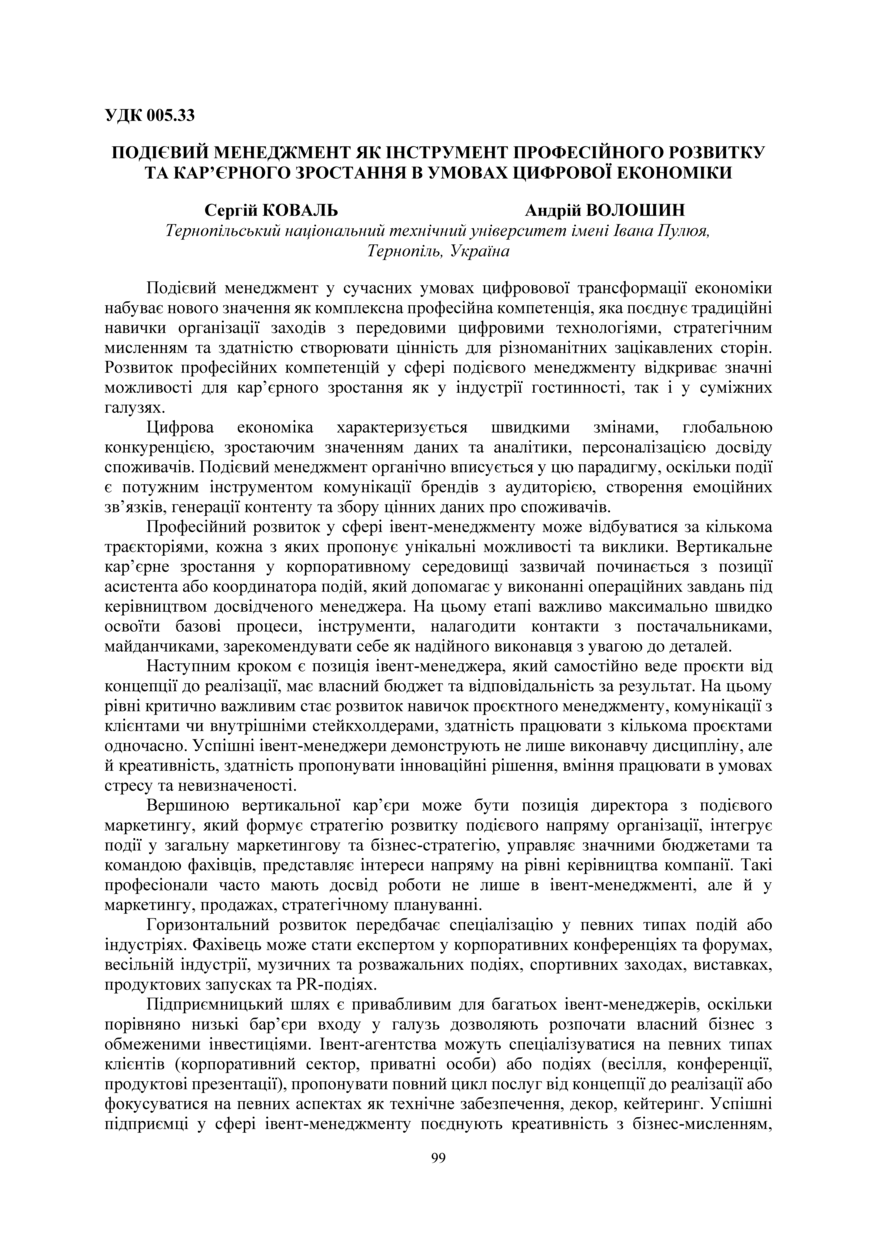 УДК 005.33

ПОДІЄВИЙ МЕНЕДЖМЕНТ ЯК ІНСТРУМЕНТ ПРОФЕСІЙНОГО РОЗВИТКУ ТА КАР'ЄРНОГО ЗРОСТАННЯ В УМОВАХ ЦИФРОВОЇ ЕКОНОМІКИ

Сергій КОВАЛЬ Андрій ВОЛОШИН
Тернопільський національний технічний університет імені Івана Пулюя, Тернопіль, Україна

Подієвий менеджмент у сучасних умовах цифровової трансформації економіки набуває нового значення як комплексна професійна компетенція, яка поєднує традиційні навички організації заходів з передовими цифровими технологіями, стратегічним мисленням та здатністю створювати цінність для різноманітних зацікавлених сторін. Розвиток професійних компетенцій у сфері подієвого менеджменту відкриває значні можливості для кар'єрного зростання як у індустрії гостинності, так і у суміжних галузях.

Цифрова економіка характеризується швидкими змінами, глобальною конкуренцією, зростаючим значенням даних та аналітики, персоналізацією досвіду споживачів. Подієвий менеджмент органічно вписується у цю парадигму, оскільки події є потужним інструментом комунікації брендів з аудиторією, створення емоційних зв'язків, генерації контенту та збору цінних даних про споживачів.

Професійний розвиток у сфері івент-менеджменту може відбуватися за кількома траєкторіями, кожна з яких пропонує унікальні можливості та виклики. Вертикальне кар'єрне зростання у корпоративному середовищі зазвичай починається з позиції асистента або координатора подій, який допомагає у виконанні операційних завдань під керівництвом досвідченого менеджера. На цьому етапі важливо максимально швидко освоїти базові процеси, інструменти, налагодити контакти з постачальниками, майданчиками, зарекомендувати себе як надійного виконавця з увагою до деталей.

Наступним кроком є позиція івент-менеджера, який самостійно веде проєкти від концепції до реалізації, має власний бюджет та відповідальність за результат. На цьому рівні критично важливим стає розвиток навичок проєктного менеджменту, комунікації з клієнтами чи внутрішніми стейкхолдерами, здатність працювати з кількома проєктами одночасно. Успішні івент-менеджери демонструють не лише виконавчу дисципліну, але й креативність, здатність пропонувати інноваційні рішення, вміння працювати в умовах стресу та невизначеності.

Вершиною вертикальної кар'єри може бути позиція директора з подієвого маркетингу, який формує стратегію розвитку подієвого напряму організації, інтегрує події у загальну маркетингову та бізнес-стратегію, управляє значними бюджетами та командою фахівців, представляє інтереси напряму на рівні керівництва компанії. Такі професіонали часто мають досвід роботи не лише в івент-менеджменті, але й у маркетингу, продажах, стратегічному плануванні.

Горизонтальний розвиток передбачає спеціалізацію у певних типах подій або індустріях. Фахівець може стати експертом у корпоративних конференціях та форумах, весільній індустрії, музичних та розважальних подіях, спортивних заходах, виставках, продуктових запусках та PR-подіях.

Підприємницький шлях є привабливим для багатьох івент-менеджерів, оскільки порівняно низькі бар'єри входу у галузь дозволяють розпочати власний бізнес з обмеженими інвестиціями. Івент-агентства можуть спеціалізуватися на певних типах клієнтів (корпоративний сектор, приватні особи) або подіях (весілля, конференції, продуктові презентації), пропонувати повний цикл послуг від концепції до реалізації або фокусуватися на певних аспектах як технічне забезпечення, декор, кейтеринг. Успішні підприємці у сфері івент-менеджменту поєднують креативність з бізнес-мисленням,

99